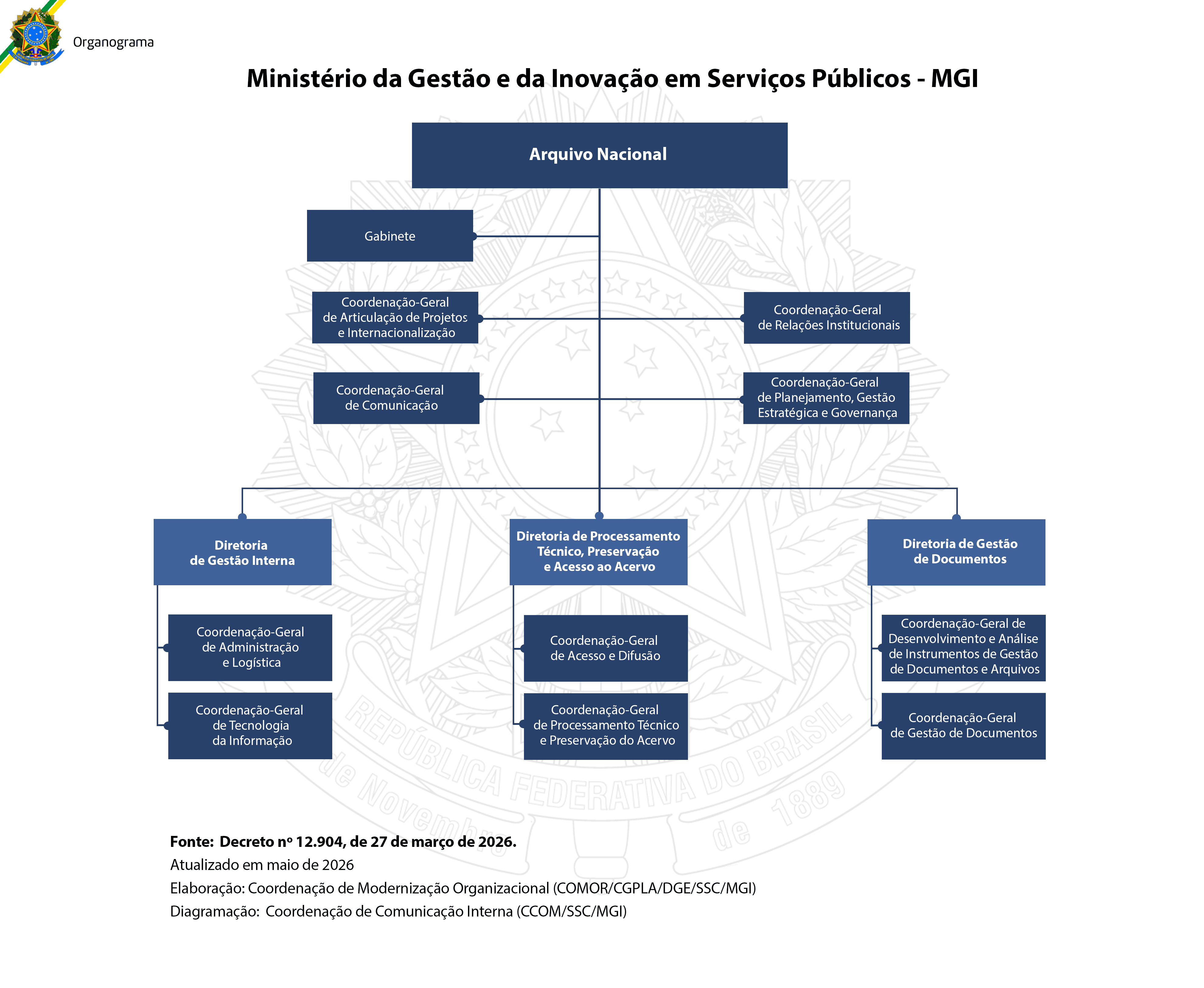 Organograma

Ministério da Gestão e da Inovação em Serviços Públicos - MGI

Arquivo Nacional

Gabinete

Coordenação-Geral de Articulação de Projetos e Internacionalização

Coordenação-Geral de Relações Institucionais

Coordenação-Geral de Comunicação

Coordenação-Geral de Planejamento, Gestão Estratégica e Governança

Diretoria de Gestão Interna

Coordenação-Geral de Administração e Logística

Coordenação-Geral de Tecnologia da Informação

Diretoria de Processamento Técnico, Preservação e Acesso ao Acervo

Coordenação-Geral de Acesso e Difusão

Coordenação-Geral de Processamento Técnico e Preservação do Acervo

Diretoria de Gestão de Documentos

Coordenação-Geral de Desenvolvimento e Análise de Instrumentos de Gestão de Documentos e Arquivos

Coordenação-Geral de Gestão de Documentos

REPÚBLICA FEDERATIVA DO BRASIL
de Novembro de 1889

Fonte: Decreto nº 12.904, de 27 de março de 2026.
Atualizado em maio de 2026
Elaboração: Coordenação de Modernização Organizacional (COMOR/CGPLA/DGE/SSC/MGI)
Diagramação: Coordenação de Comunicação Interna (CCOM/SSC/MGI)